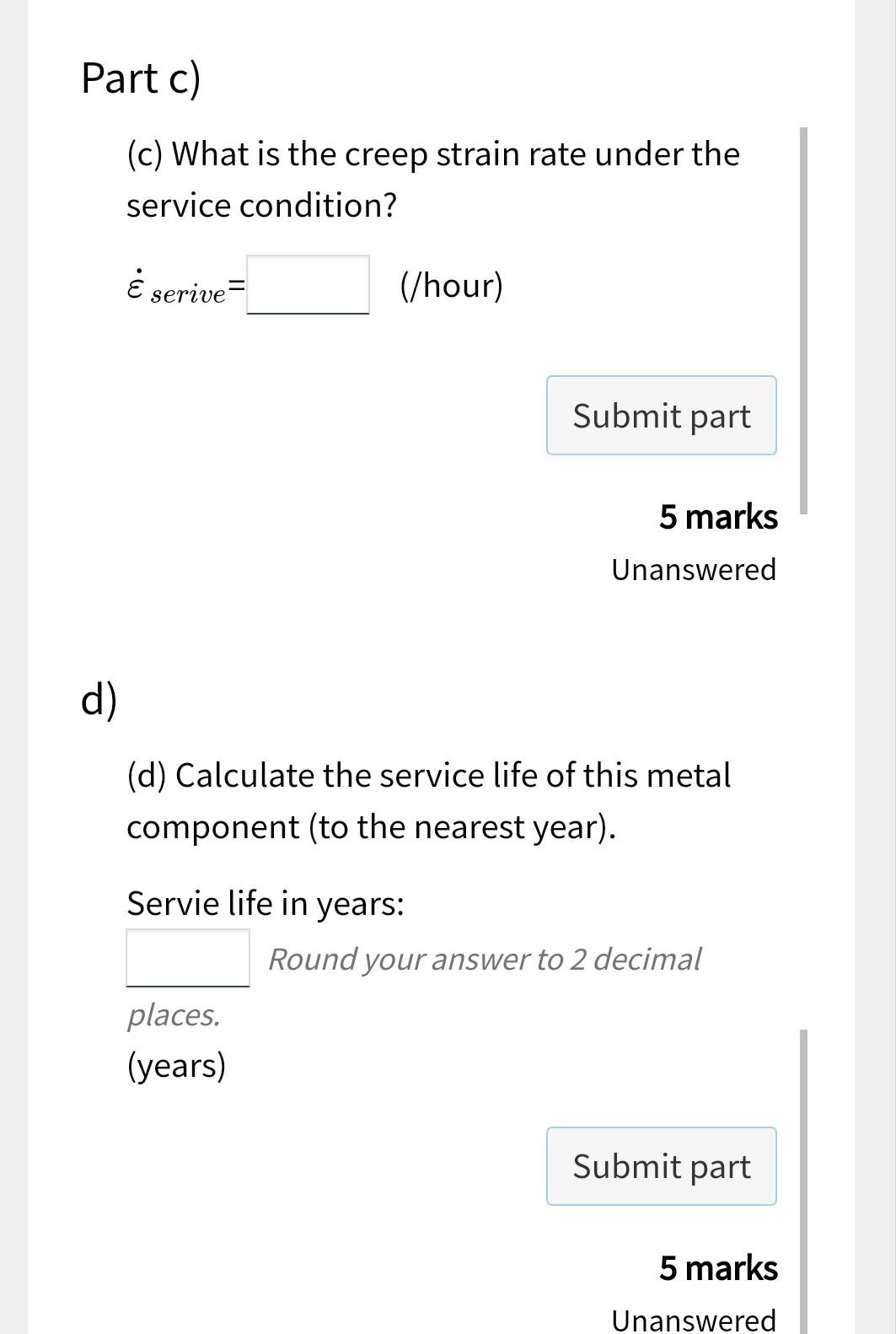 Part c)

(c) What is the creep strain rate under the service condition?

$\dot{\varepsilon}_{serive}$= (/hour)

Submit part

5 marks

Unanswered

d)

(d) Calculate the service life of this metal component (to the nearest year).

Servie life in years:

Round your answer to 2 decimal places.

(years)

Submit part

5 marks

Unanswered